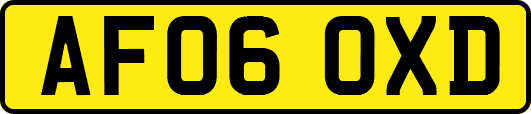 AF06 OXD